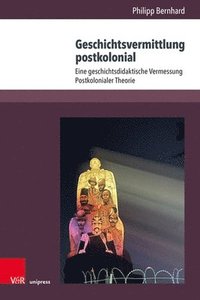 Philipp Bernhard

Geschichtsvermittlung postkolonial

Eine geschichtsdidaktische Vermessung Postkolonialer Theorie

V&R unipress